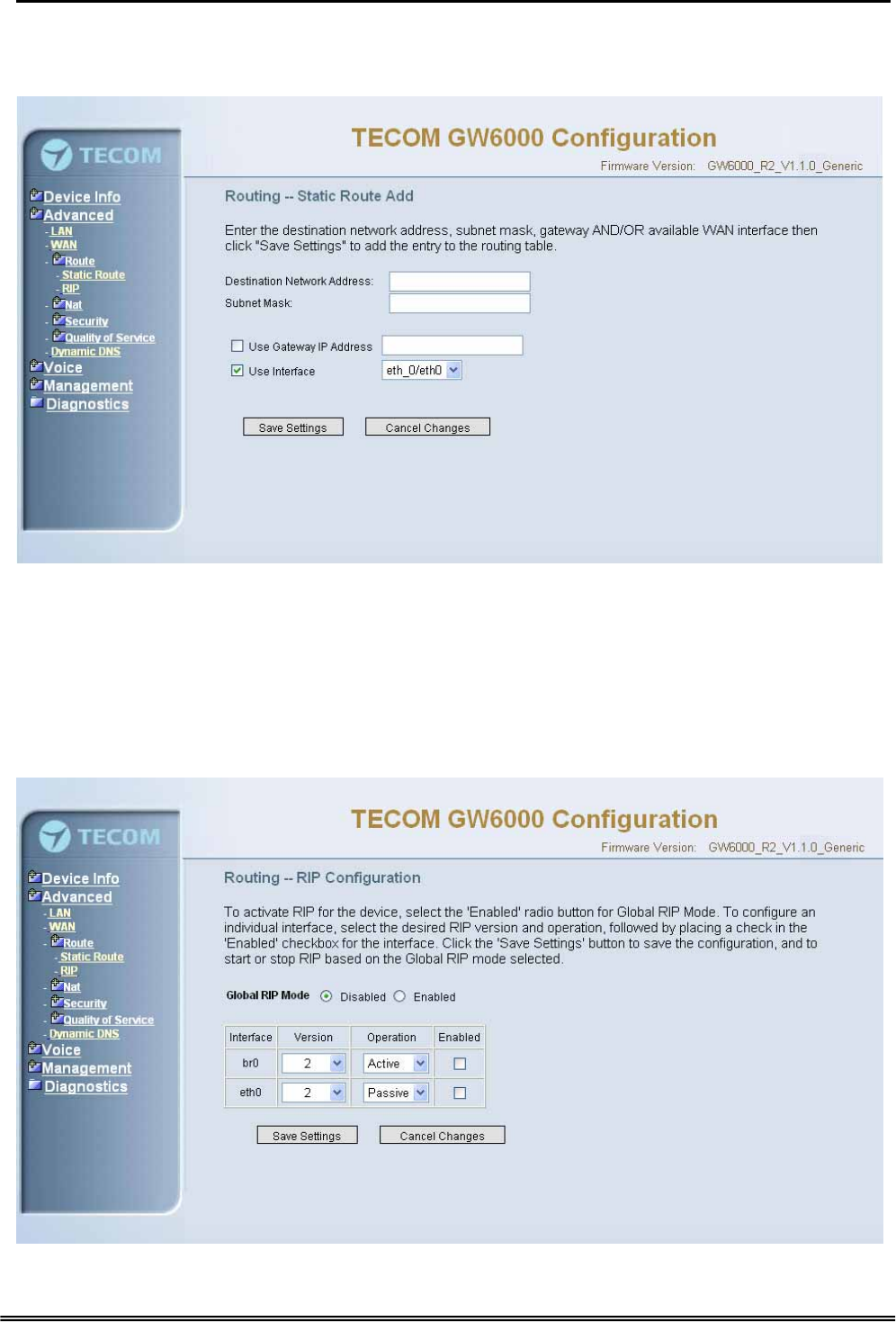 TECOM

Device Info
Advanced
- LAN
- WAN
- Route
- Static Route
- RIP
- Nat
- Security
- Quality of Service
- Dynamic DNS
Voice
Management
Diagnostics

TECOM GW6000 Configuration

Firmware Version: GW6000_R2_V1.1.0_Generic

Routing -- Static Route Add

Enter the destination network address, subnet mask, gateway AND/OR available WAN interface then click "Save Settings" to add the entry to the routing table.

Destination Network Address:
Subnet Mask:

Use Gateway IP Address
Use Interface eth_0/eth0

Save Settings Cancel Changes

TECOM

Device Info
Advanced
- LAN
- WAN
- Route
- Static Route
- RIP
- Nat
- Security
- Quality of Service
- Dynamic DNS
Voice
Management
Diagnostics

TECOM GW6000 Configuration

Firmware Version: GW6000_R2_V1.1.0_Generic

Routing -- RIP Configuration

To activate RIP for the device, select the 'Enabled' radio button for Global RIP Mode. To configure an individual interface, select the desired RIP version and operation, followed by placing a check in the 'Enabled' checkbox for the interface. Click the 'Save Settings' button to save the configuration, and to start or stop RIP based on the Global RIP mode selected.

Global RIP Mode Disabled Enabled

| Interface | Version | Operation | Enabled |
|---|---|---|---|
| br0 | 2 | Active | |
| eth0 | 2 | Passive | |

Save Settings Cancel Changes